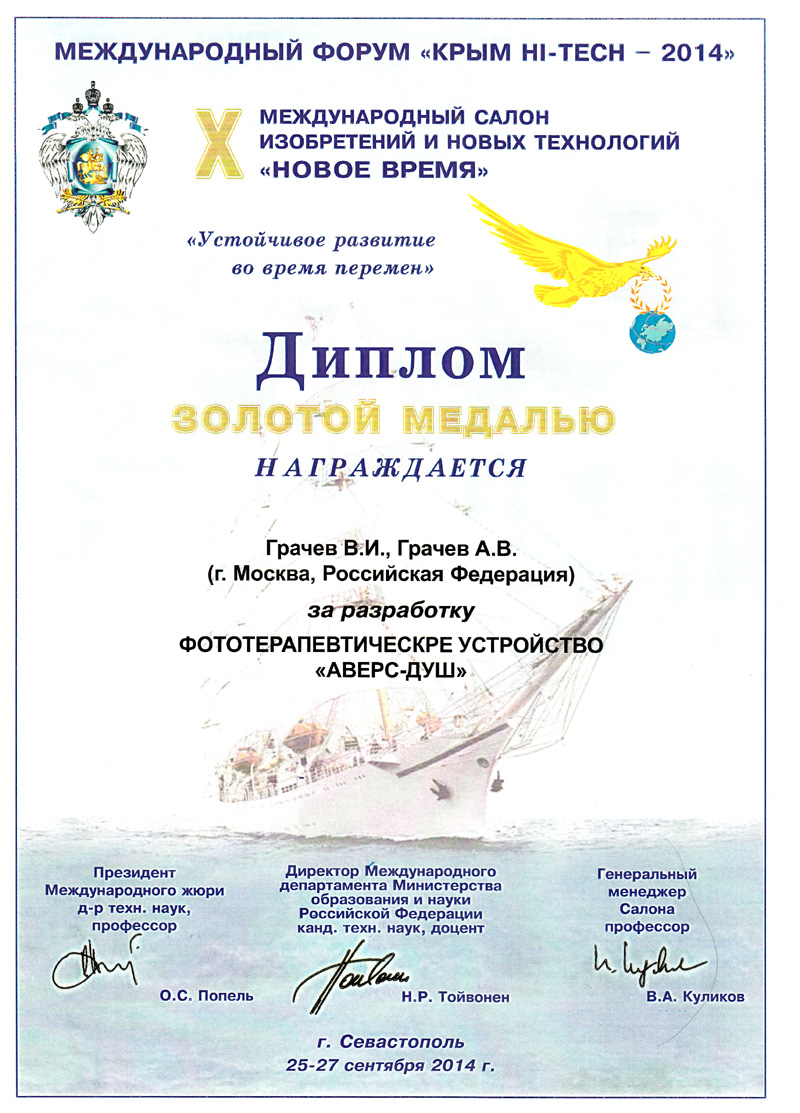 МЕЖДУНАРОДНЫЙ ФОРУМ «КРЫМ HI-TECH – 2014»

X

МЕЖДУНАРОДНЫЙ САЛОН ИЗОБРЕТЕНИЙ И НОВЫХ ТЕХНОЛОГИЙ «НОВОЕ ВРЕМЯ»

«Устойчивое развитие во время перемен»

Диплом

ЗОЛОТОЙ МЕДАЛЬЮ

НАГРАЖДАЕТСЯ

Грачев В.И., Грачев А.В.
(г. Москва, Российская Федерация)

за разработку

ФОТОТЕРАПЕВТИЧЕСКРЕ УСТРОЙСТВО «АВЕРС-ДУШ»

Президент Международного жюри д-р техн. наук, профессор

О.С. Попель

Директор Международного департамента Министерства образования и науки Российской Федерации канд. техн. наук, доцент

Н.Р. Тойвонен

Генеральный менеджер Салона профессор

В.А. Куликов

г. Севастополь
25-27 сентября 2014 г.